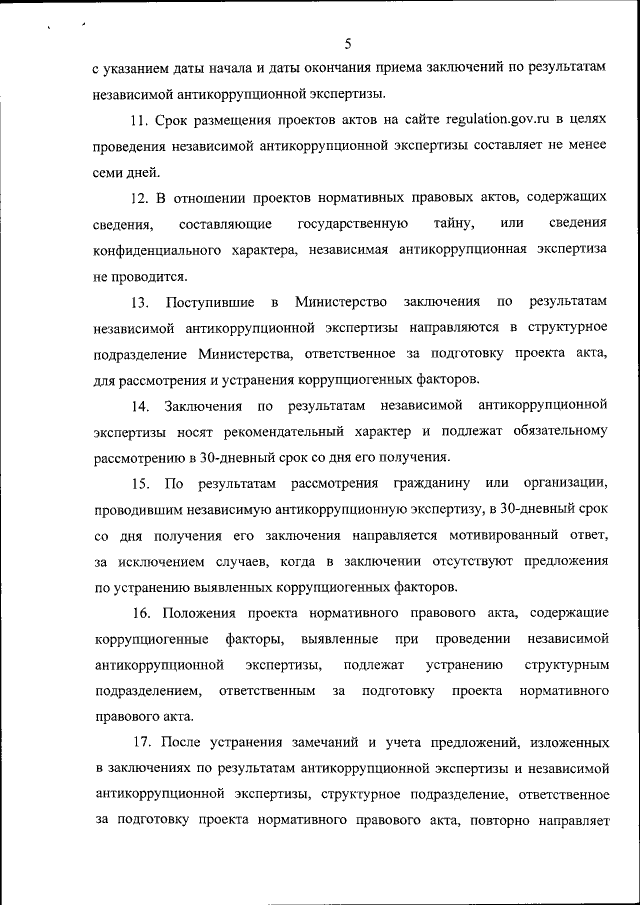 5

с указанием даты начала и даты окончания приема заключений по результатам независимой антикоррупционной экспертизы.

11. Срок размещения проектов актов на сайте regulation.gov.ru в целях проведения независимой антикоррупционной экспертизы составляет не менее семи дней.

12. В отношении проектов нормативных правовых актов, содержащих сведения, составляющие государственную тайну, или сведения конфиденциального характера, независимая антикоррупционная экспертиза не проводится.

13. Поступившие в Министерство заключения по результатам независимой антикоррупционной экспертизы направляются в структурное подразделение Министерства, ответственное за подготовку проекта акта, для рассмотрения и устранения коррупциогенных факторов.

14. Заключения по результатам независимой антикоррупционной экспертизы носят рекомендательный характер и подлежат обязательному рассмотрению в 30-дневный срок со дня его получения.

15. По результатам рассмотрения гражданину или организации, проводившим независимую антикоррупционную экспертизу, в 30-дневный срок со дня получения его заключения направляется мотивированный ответ, за исключением случаев, когда в заключении отсутствуют предложения по устранению выявленных коррупциогенных факторов.

16. Положения проекта нормативного правового акта, содержащие коррупциогенные факторы, выявленные при проведении независимой антикоррупционной экспертизы, подлежат устранению структурным подразделением, ответственным за подготовку проекта нормативного правового акта.

17. После устранения замечаний и учета предложений, изложенных в заключениях по результатам антикоррупционной экспертизы и независимой антикоррупционной экспертизы, структурное подразделение, ответственное за подготовку проекта нормативного правового акта, повторно направляет